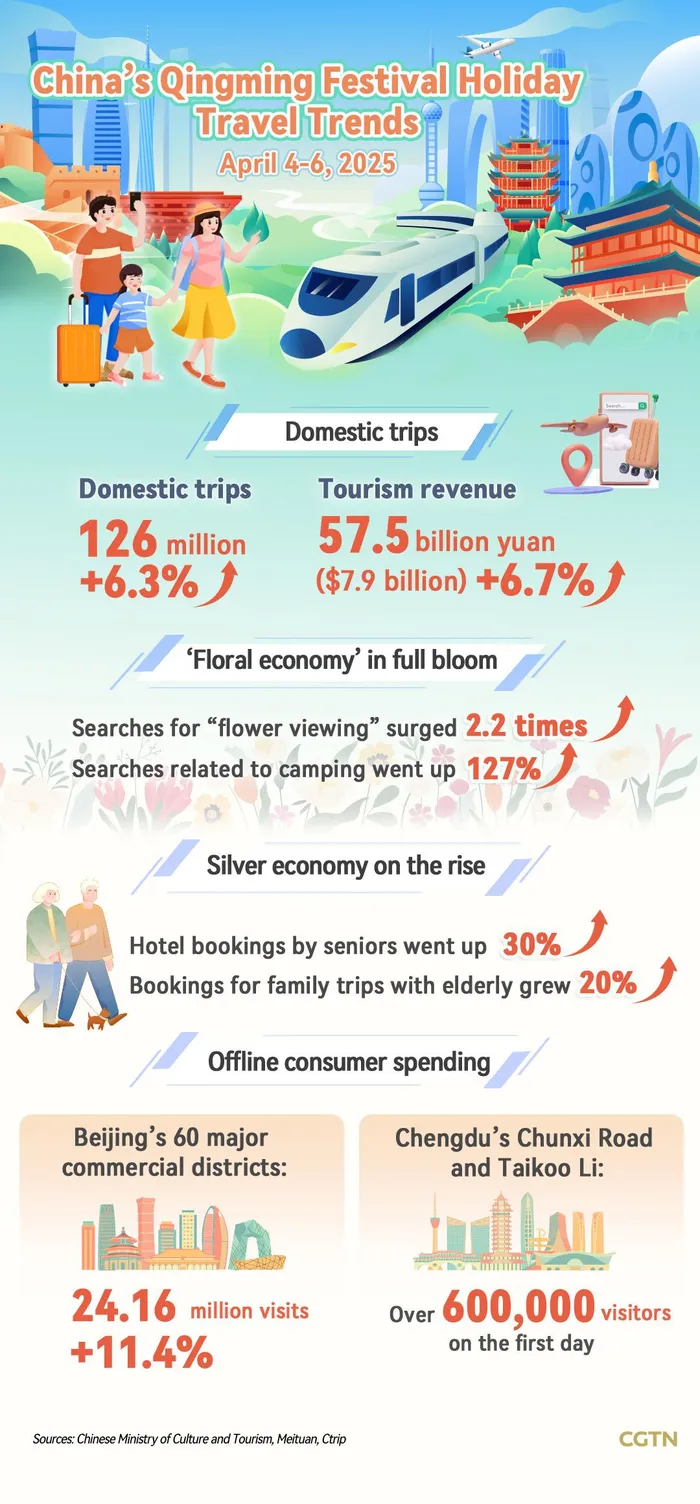 China's Qingming Festival Holiday Travel Trends

April 4-6, 2025

Domestic trips

Search...

Domestic trips

126 million +6.3%

Tourism revenue

57.5 billion yuan ($7.9 billion) +6.7%

'Floral economy' in full bloom

Searches for "flower viewing" surged 2.2 times

Searches related to camping went up 127%

Silver economy on the rise

Hotel bookings by seniors went up 30%

Bookings for family trips with elderly grew 20%

Offline consumer spending

Beijing's 60 major commercial districts:

24.16 million visits +11.4%

Chengdu's Chunxi Road and Taikoo Li:

Over 600,000 visitors on the first day

Sources: Chinese Ministry of Culture and Tourism, Meituan, Ctrip

CGTN